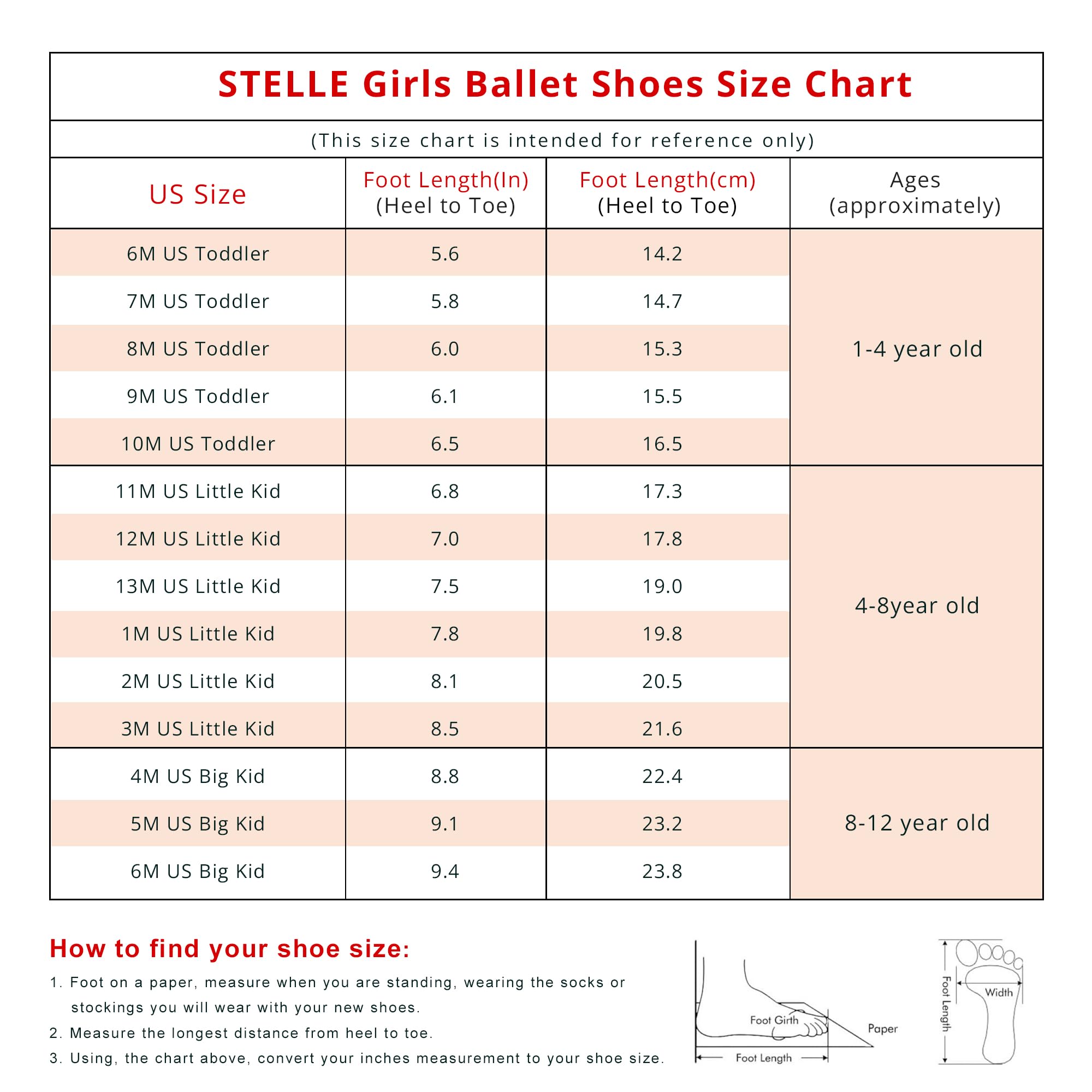 STELLE Girls Ballet Shoes Size Chart

(This size chart is intended for reference only)

| US Size | Foot Length(In) (Heel to Toe) | Foot Length(cm) (Heel to Toe) | Ages (approximately) |
|---|---|---|---|
| 6M US Toddler | 5.6 | 14.2 | 1-4 year old |
| 7M US Toddler | 5.8 | 14.7 | |
| 8M US Toddler | 6.0 | 15.3 | |
| 9M US Toddler | 6.1 | 15.5 | |
| 10M US Toddler | 6.5 | 16.5 | |
| 11M US Little Kid | 6.8 | 17.3 | 4-8year old |
| 12M US Little Kid | 7.0 | 17.8 | |
| 13M US Little Kid | 7.5 | 19.0 | |
| 1M US Little Kid | 7.8 | 19.8 | |
| 2M US Little Kid | 8.1 | 20.5 | |
| 3M US Little Kid | 8.5 | 21.6 | |
| 4M US Big Kid | 8.8 | 22.4 | 8-12 year old |
| 5M US Big Kid | 9.1 | 23.2 | |
| 6M US Big Kid | 9.4 | 23.8 | |

How to find your shoe size:

1. Foot on a paper, measure when you are standing, wearing the socks or stockings you will wear with your new shoes.
2. Measure the longest distance from heel to toe.
3. Using, the chart above, convert your inches measurement to your shoe size.

Foot Girth
Paper
Foot Length
Foot Length
Width